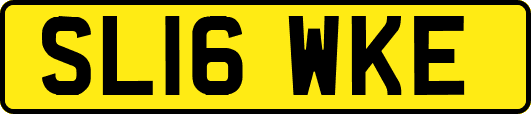 SL16 WKE